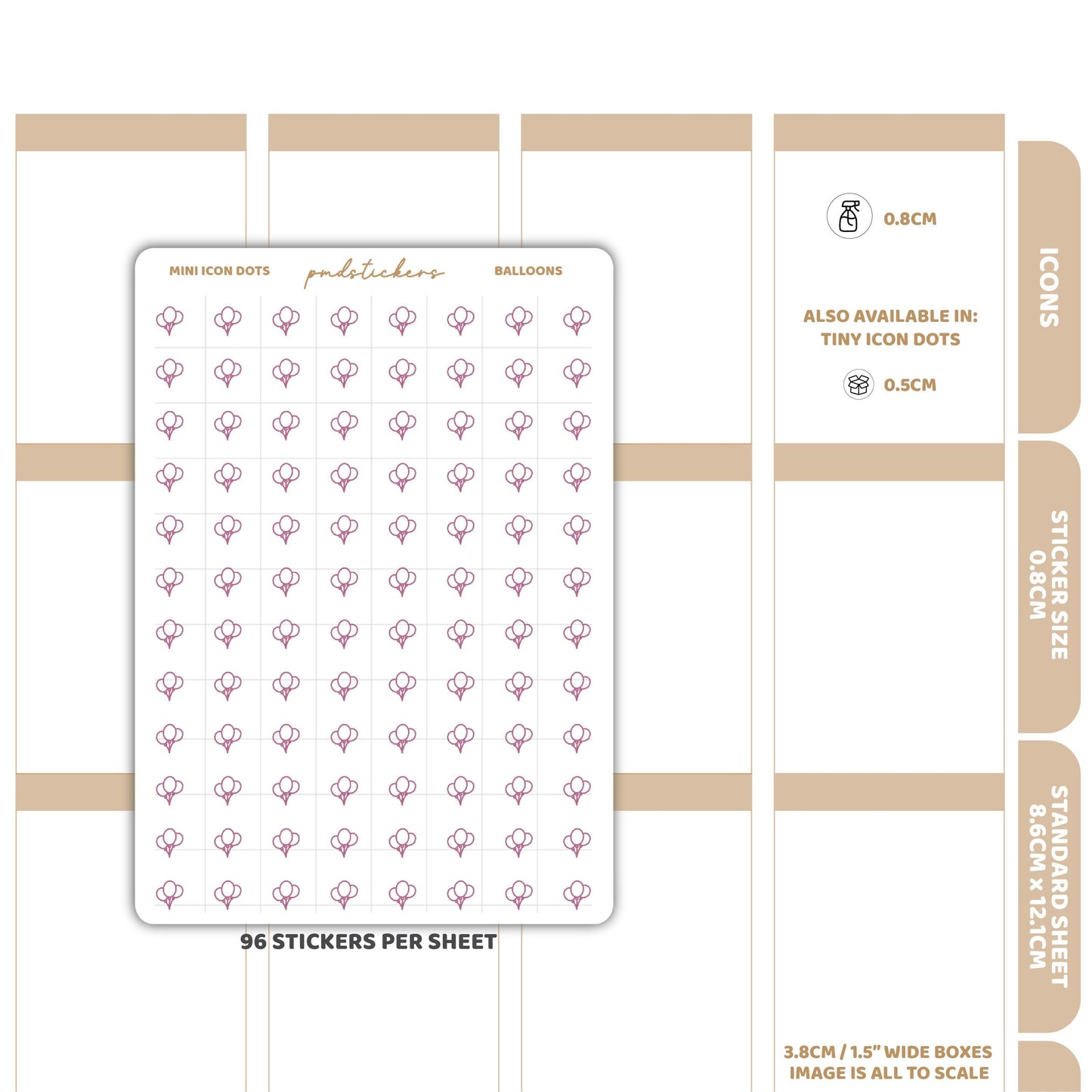 MINI ICON DOTS
pmdstickers
BALLOONS

96 STICKERS PER SHEET

0.8CM

ALSO AVAILABLE IN:
TINY ICON DOTS

0.5CM

3.8CM / 1.5" WIDE BOXES
IMAGE IS ALL TO SCALE

ICONS

STICKER SIZE
0.8CM

STANDARD SHEET
8.6CM x 12.1CM